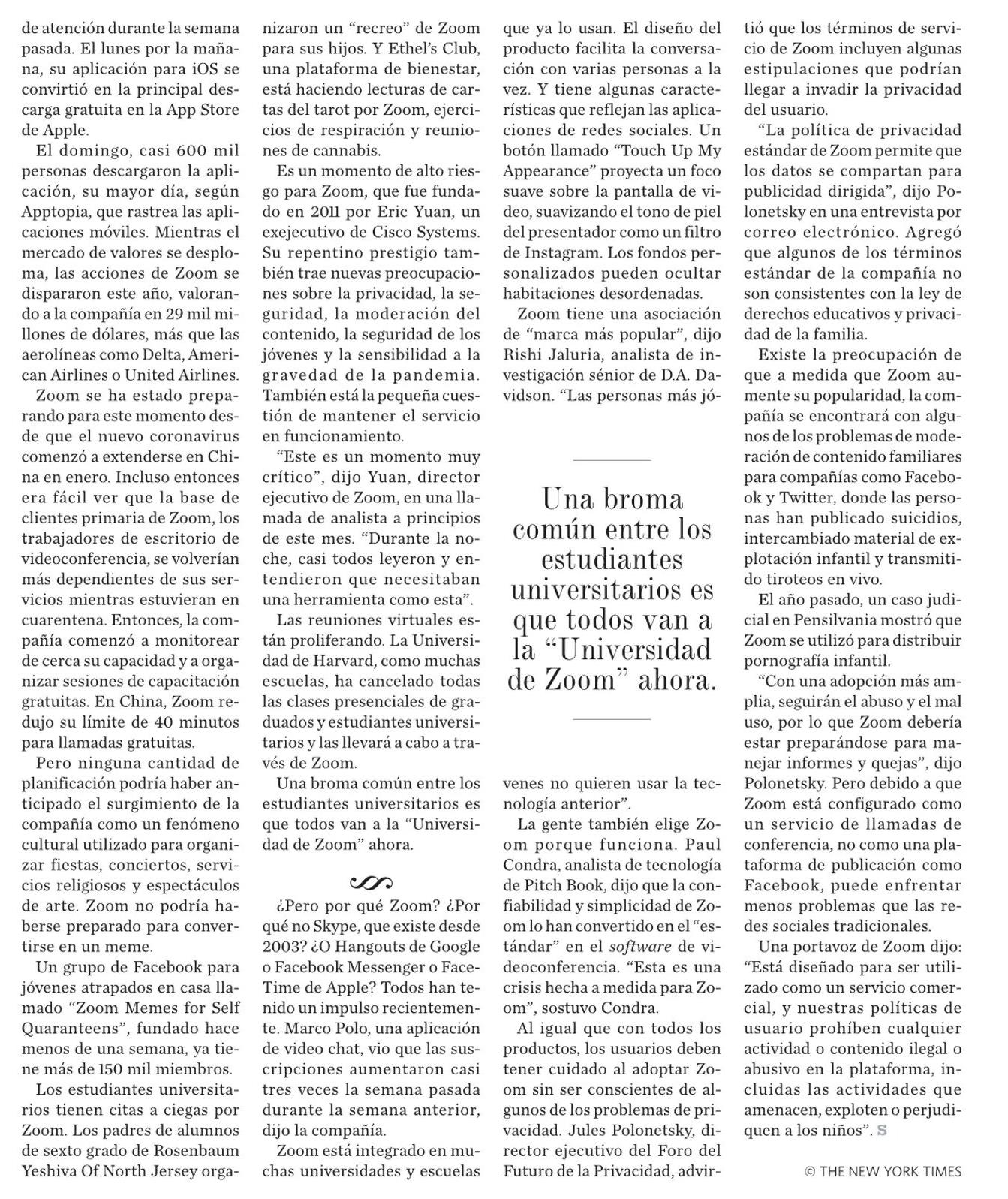 de atención durante la semana pasada. El lunes por la mañana, su aplicación para iOS se convirtió en la principal descarga gratuita en la App Store de Apple.

El domingo, casi 600 mil personas descargaron la aplicación, su mayor día, según Apptopia, que rastrea las aplicaciones móviles. Mientras el mercado de valores se desploma, las acciones de Zoom se dispararon este año, valorando a la compañía en 29 mil millones de dólares, más que las aerolíneas como Delta, American Airlines o United Airlines.

Zoom se ha estado preparando para este momento desde que el nuevo coronavirus comenzó a extenderse en China en enero. Incluso entonces era fácil ver que la base de clientes primaria de Zoom, los trabajadores de escritorio de videoconferencia, se volverían más dependientes de sus servicios mientras estuvieran en cuarentena. Entonces, la compañía comenzó a monitorear de cerca su capacidad y a organizar sesiones de capacitación gratuitas. En China, Zoom redujo su límite de 40 minutos para llamadas gratuitas.

Pero ninguna cantidad de planificación podría haber anticipado el surgimiento de la compañía como un fenómeno cultural utilizado para organizar fiestas, conciertos, servicios religiosos y espectáculos de arte. Zoom no podría haberse preparado para convertirse en un meme.

Un grupo de Facebook para jóvenes atrapados en casa llamado “Zoom Memes for Self Quaranteens”, fundado hace menos de una semana, ya tiene más de 150 mil miembros.

Los estudiantes universitarios tienen citas a ciegas por Zoom. Los padres de alumnos de sexto grado de Rosenbaum Yeshiva Of North Jersey organizaron un “recreo” de Zoom para sus hijos. Y Ethel’s Club, una plataforma de bienestar, está haciendo lecturas de cartas del tarot por Zoom, ejercicios de respiración y reuniones de cannabis.

Es un momento de alto riesgo para Zoom, que fue fundado en 2011 por Eric Yuan, un exejecutivo de Cisco Systems. Su repentino prestigio también trae nuevas preocupaciones sobre la privacidad, la seguridad, la moderación del contenido, la seguridad de los jóvenes y la sensibilidad a la gravedad de la pandemia. También está la pequeña cuestión de mantener el servicio en funcionamiento.

“Este es un momento muy crítico”, dijo Yuan, director ejecutivo de Zoom, en una llamada de analista a principios de este mes. “Durante la noche, casi todos leyeron y entendieron que necesitaban una herramienta como esta”.

Las reuniones virtuales están proliferando. La Universidad de Harvard, como muchas escuelas, ha cancelado todas las clases presenciales de graduados y estudiantes universitarios y las llevará a cabo a través de Zoom.

Una broma común entre los estudiantes universitarios es que todos van a la “Universidad de Zoom” ahora.

¿Pero por qué Zoom? ¿Por qué no Skype, que existe desde 2003? ¿O Hangouts de Google o Facebook Messenger o FaceTime de Apple? Todos han tenido un impulso recientemente. Marco Polo, una aplicación de video chat, vio que las suscripciones aumentaron casi tres veces la semana pasada durante la semana anterior, dijo la compañía.

Zoom está integrado en muchas universidades y escuelas que ya lo usan. El diseño del producto facilita la conversación con varias personas a la vez. Y tiene algunas características que reflejan las aplicaciones de redes sociales. Un botón llamado “Touch Up My Appearance” proyecta un foco suave sobre la pantalla de video, suavizando el tono de piel del presentador como un filtro de Instagram. Los fondos personalizados pueden ocultar habitaciones desordenadas.

Zoom tiene una asociación de “marca más popular”, dijo Rishi Jaluria, analista de investigación sénior de D.A. Davidson. “Las personas más jóvenes no quieren usar la tecnología anterior”.

Una broma común entre los estudiantes universitarios es que todos van a la “Universidad de Zoom” ahora.

La gente también elige Zoom porque funciona. Paul Condra, analista de tecnología de Pitch Book, dijo que la confiabilidad y simplicidad de Zoom lo han convertido en el “estándar” en el software de videoconferencia. “Esta es una crisis hecha a medida para Zoom”, sostuvo Condra.

Al igual que con todos los productos, los usuarios deben tener cuidado al adoptar Zoom sin ser conscientes de algunos de los problemas de privacidad. Jules Polonetsky, director ejecutivo del Foro del Futuro de la Privacidad, advirtió que los términos de servicio de Zoom incluyen algunas estipulaciones que podrían llegar a invadir la privacidad del usuario.

“La política de privacidad estándar de Zoom permite que los datos se compartan para publicidad dirigida”, dijo Polonetsky en una entrevista por correo electrónico. Agregó que algunos de los términos estándar de la compañía no son consistentes con la ley de derechos educativos y privacidad de la familia.

Existe la preocupación de que a medida que Zoom aumente su popularidad, la compañía se encontrará con algunos de los problemas de moderación de contenido familiares para compañías como Facebook y Twitter, donde las personas han publicado suicidios, intercambiado material de explotación infantil y transmitido tiroteos en vivo.

El año pasado, un caso judicial en Pensilvania mostró que Zoom se utilizó para distribuir pornografía infantil.

“Con una adopción más amplia, seguirán el abuso y el mal uso, por lo que Zoom debería estar preparándose para manejar informes y quejas”, dijo Polonetsky. Pero debido a que Zoom está configurado como un servicio de llamadas de conferencia, no como una plataforma de publicación como Facebook, puede enfrentar menos problemas que las redes sociales tradicionales.

Una portavoz de Zoom dijo: “Está diseñado para ser utilizado como un servicio comercial, y nuestras políticas de usuario prohíben cualquier actividad o contenido ilegal o abusivo en la plataforma, incluidas las actividades que amenacen, exploten o perjudiquen a los niños”. S

© THE NEW YORK TIMES